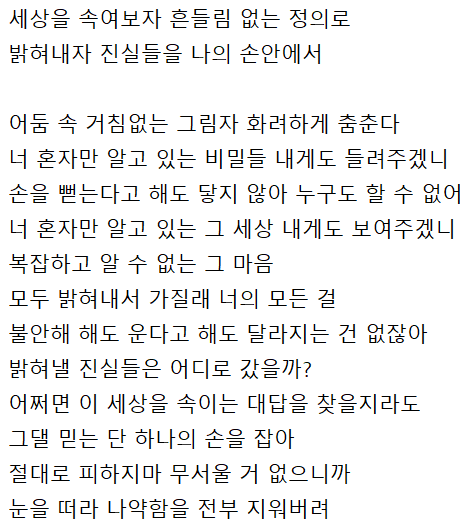 세상을 속여보자 흔들림 없는 정의로
밝혀내자 진실들을 나의 손안에서

어둠 속 거침없는 그림자 화려하게 춤춘다
너 혼자만 알고 있는 비밀들 내게도 들려주겠니
손을 뻗는다고 해도 닿지 않아 누구도 할 수 없어
너 혼자만 알고 있는 그 세상 내게도 보여주겠니
복잡하고 알 수 없는 그 마음
모두 밝혀내서 가질래 너의 모든 걸
불안해 해도 운다고 해도 달라지는 건 없잖아
밝혀낼 진실들은 어디로 갔을까?
어쩌면 이 세상을 속이는 대답을 찾을지라도
그댈 믿는 단 하나의 손을 잡아
절대로 피하지마 무서울 거 없으니까
눈을 떠라 나약함을 전부 지워버려